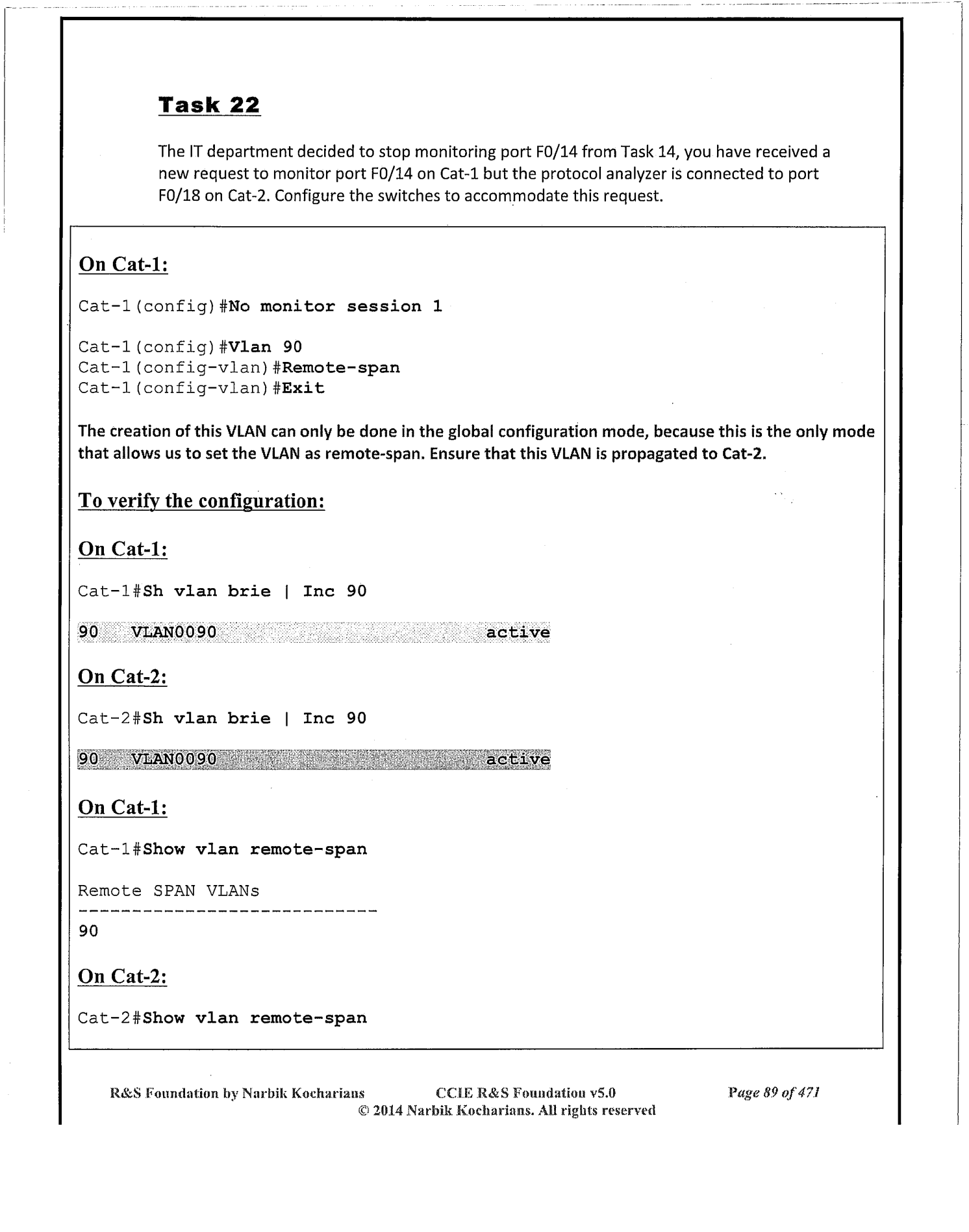 Task 22

The IT department decided to stop monitoring port F0/14 from Task 14, you have received a new request to monitor port F0/14 on Cat-1 but the protocol analyzer is connected to port F0/18 on Cat-2. Configure the switches to accommodate this request.

On Cat-1:

Cat-1(config)#No monitor session 1

Cat-1(config)#Vlan 90
Cat-1(config-vlan)#Remote-span
Cat-1(config-vlan)#Exit

The creation of this VLAN can only be done in the global configuration mode, because this is the only mode that allows us to set the VLAN as remote-span. Ensure that this VLAN is propagated to Cat-2.

To verify the configuration:

On Cat-1:

Cat-1#Sh vlan brie | Inc 90

90 VLAN0090 active

On Cat-2:

Cat-2#Sh vlan brie | Inc 90

90 VLAN0090 active

On Cat-1:

Cat-1#Show vlan remote-span

Remote SPAN VLANs
----------------------------
90

On Cat-2:

Cat-2#Show vlan remote-span

R&S Foundation by Narbik Kocharians CCIE R&S Foundation v5.0 Page 89 of 471
© 2014 Narbik Kocharians. All rights reserved